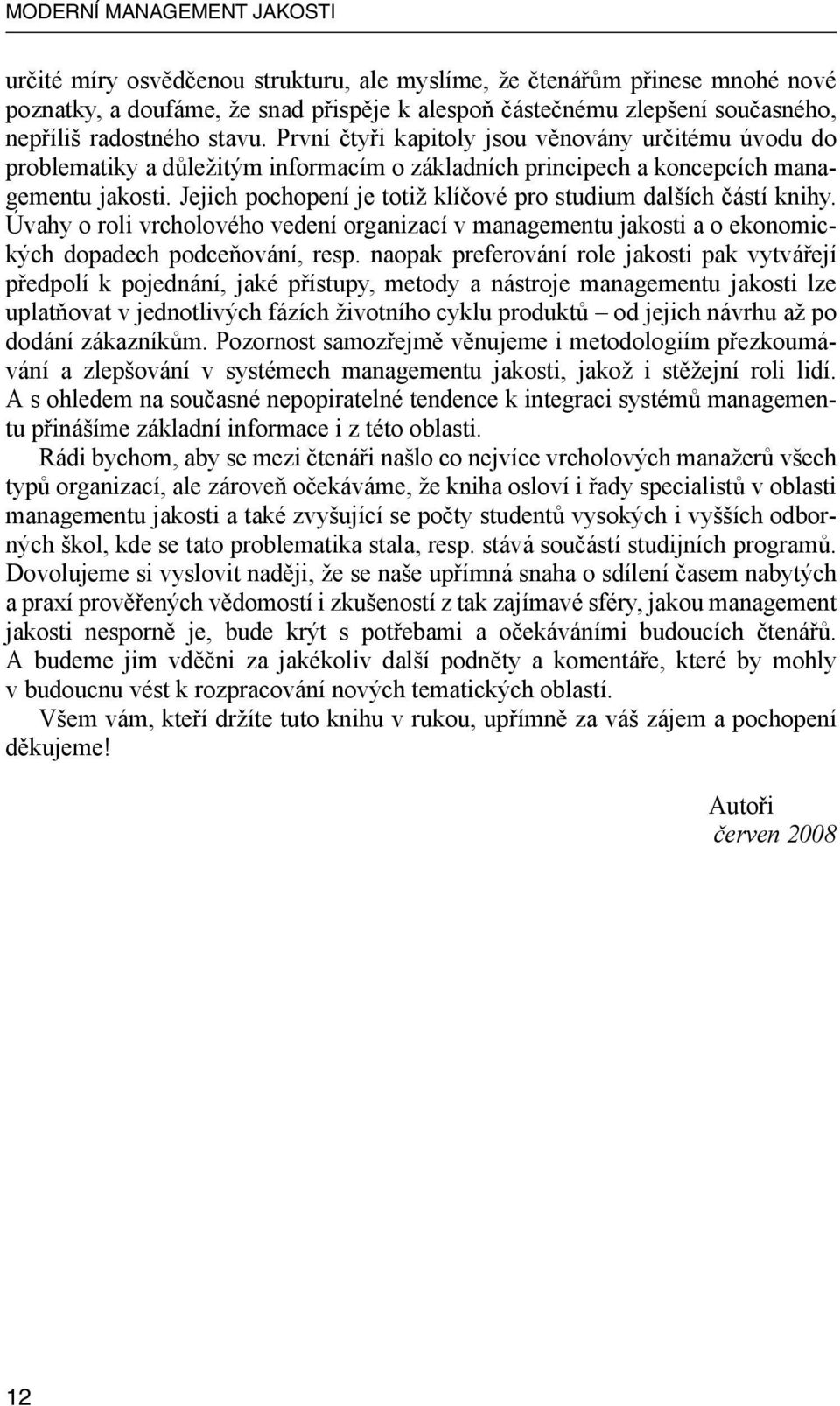 MODERNÍ MANAGEMENT JAKOSTI

určité míry osvědčenou strukturu, ale myslíme, že čtenářům přinese mnohé nové poznatky, a doufáme, že snad přispěje k alespoň částečnému zlepšení současného, nepříliš radostného stavu. První čtyři kapitoly jsou věnovány určitému úvodu do problematiky a důležitým informacím o základních principech a koncepcích managementu jakosti. Jejich pochopení je totiž klíčové pro studium dalších částí knihy. Úvahy o roli vrcholového vedení organizací v managementu jakosti a o ekonomických dopadech podceňování, resp. naopak preferování role jakosti pak vytvářejí předpolí k pojednání, jaké přístupy, metody a nástroje managementu jakosti lze uplatňovat v jednotlivých fázích životního cyklu produktů – od jejich návrhu až po dodání zákazníkům. Pozornost samozřejmě věnujeme i metodologiím přezkoumávání a zlepšování v systémech managementu jakosti, jakož i stěžejní roli lidí. A s ohledem na současné nepopiratelné tendence k integraci systémů managementu přinášíme základní informace i z této oblasti.

Rádi bychom, aby se mezi čtenáři našlo co nejvíce vrcholových manažerů všech typů organizací, ale zároveň očekáváme, že kniha osloví i řady specialistů v oblasti managementu jakosti a také zvyšující se počty studentů vysokých i vyšších odborných škol, kde se tato problematika stala, resp. stává součástí studijních programů. Dovolujeme si vyslovit naději, že se naše upřímná snaha o sdílení časem nabytých a praxí prověřených vědomostí i zkušeností z tak zajímavé sféry, jakou management jakosti nesporně je, bude krýt s potřebami a očekáváními budoucích čtenářů. A budeme jim vděčni za jakékoliv další podněty a komentáře, které by mohly v budoucnu vést k rozpracování nových tematických oblastí.

Všem vám, kteří držíte tuto knihu v rukou, upřímně za váš zájem a pochopení děkujeme!

Autoři
červen 2008

12